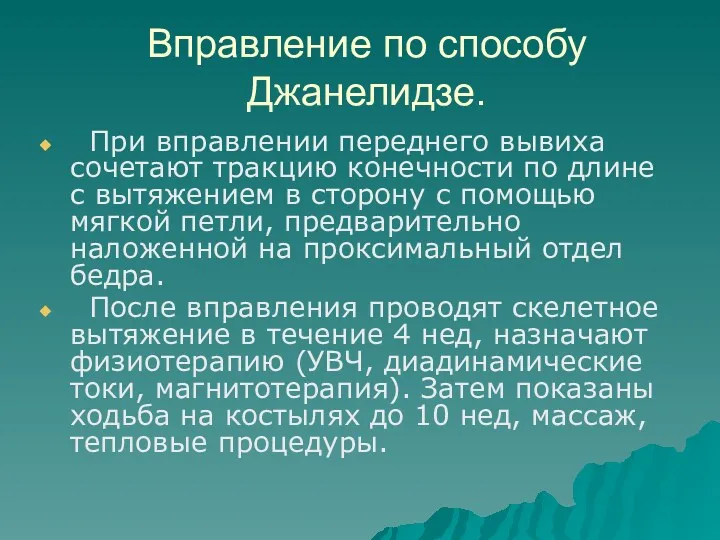 Вправление по способу Джанелидзе.

При вправлении переднего вывиха сочетают тракцию конечности по длине с вытяжением в сторону с помощью мягкой петли, предварительно наложенной на проксимальный отдел бедра.

После вправления проводят скелетное вытяжение в течение 4 нед, назначают физиотерапию (УВЧ, диадинамические токи, магнитотерапия). Затем показаны ходьба на костылях до 10 нед, массаж, тепловые процедуры.